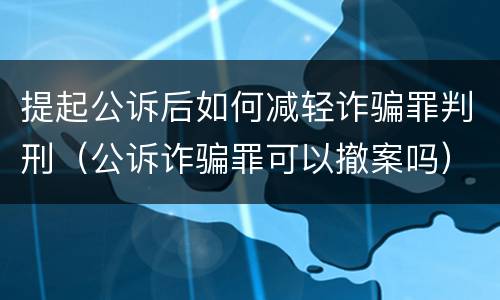 提起公诉后如何减轻诈骗罪判刑（公诉诈骗罪可以撤案吗）